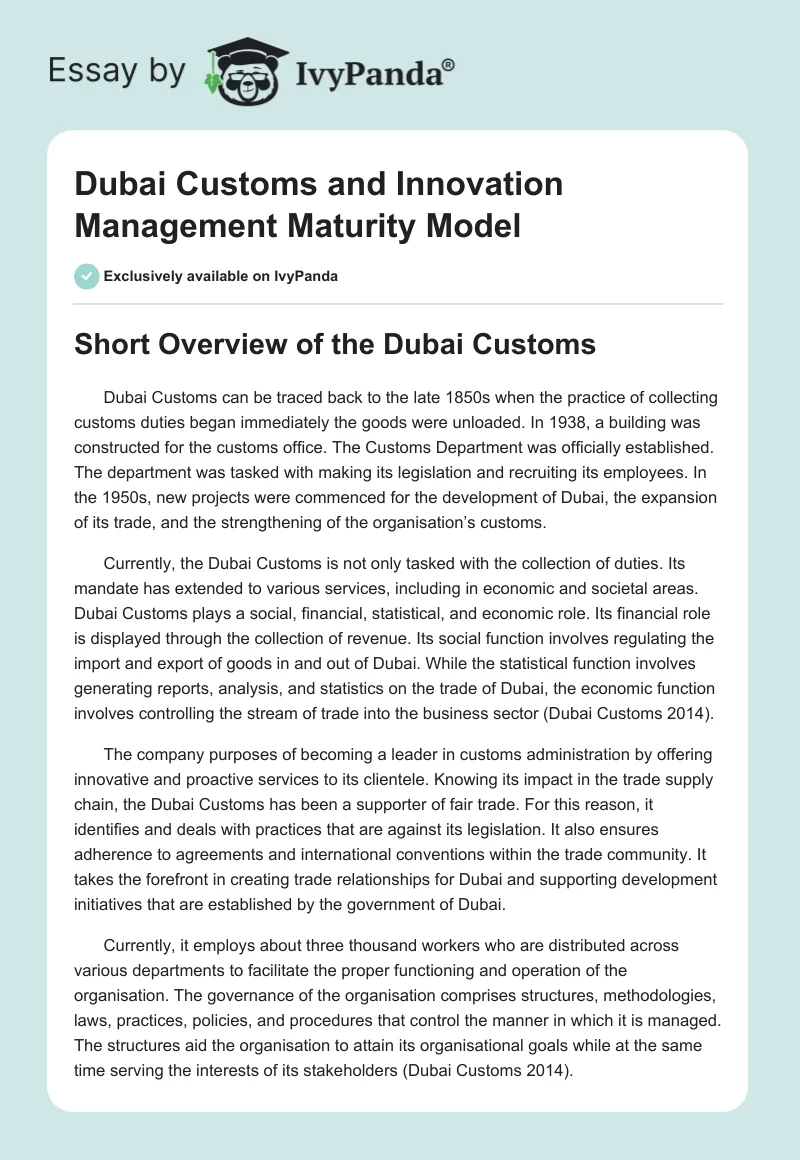 Essay by IvyPanda®

Dubai Customs and Innovation Management Maturity Model

Exclusively available on IvyPanda

Short Overview of the Dubai Customs

Dubai Customs can be traced back to the late 1850s when the practice of collecting customs duties began immediately the goods were unloaded. In 1938, a building was constructed for the customs office. The Customs Department was officially established. The department was tasked with making its legislation and recruiting its employees. In the 1950s, new projects were commenced for the development of Dubai, the expansion of its trade, and the strengthening of the organisation's customs.

Currently, the Dubai Customs is not only tasked with the collection of duties. Its mandate has extended to various services, including in economic and societal areas. Dubai Customs plays a social, financial, statistical, and economic role. Its financial role is displayed through the collection of revenue. Its social function involves regulating the import and export of goods in and out of Dubai. While the statistical function involves generating reports, analysis, and statistics on the trade of Dubai, the economic function involves controlling the stream of trade into the business sector (Dubai Customs 2014).

The company purposes of becoming a leader in customs administration by offering innovative and proactive services to its clientele. Knowing its impact in the trade supply chain, the Dubai Customs has been a supporter of fair trade. For this reason, it identifies and deals with practices that are against its legislation. It also ensures adherence to agreements and international conventions within the trade community. It takes the forefront in creating trade relationships for Dubai and supporting development initiatives that are established by the government of Dubai.

Currently, it employs about three thousand workers who are distributed across various departments to facilitate the proper functioning and operation of the organisation. The governance of the organisation comprises structures, methodologies, laws, practices, policies, and procedures that control the manner in which it is managed. The structures aid the organisation to attain its organisational goals while at the same time serving the interests of its stakeholders (Dubai Customs 2014).